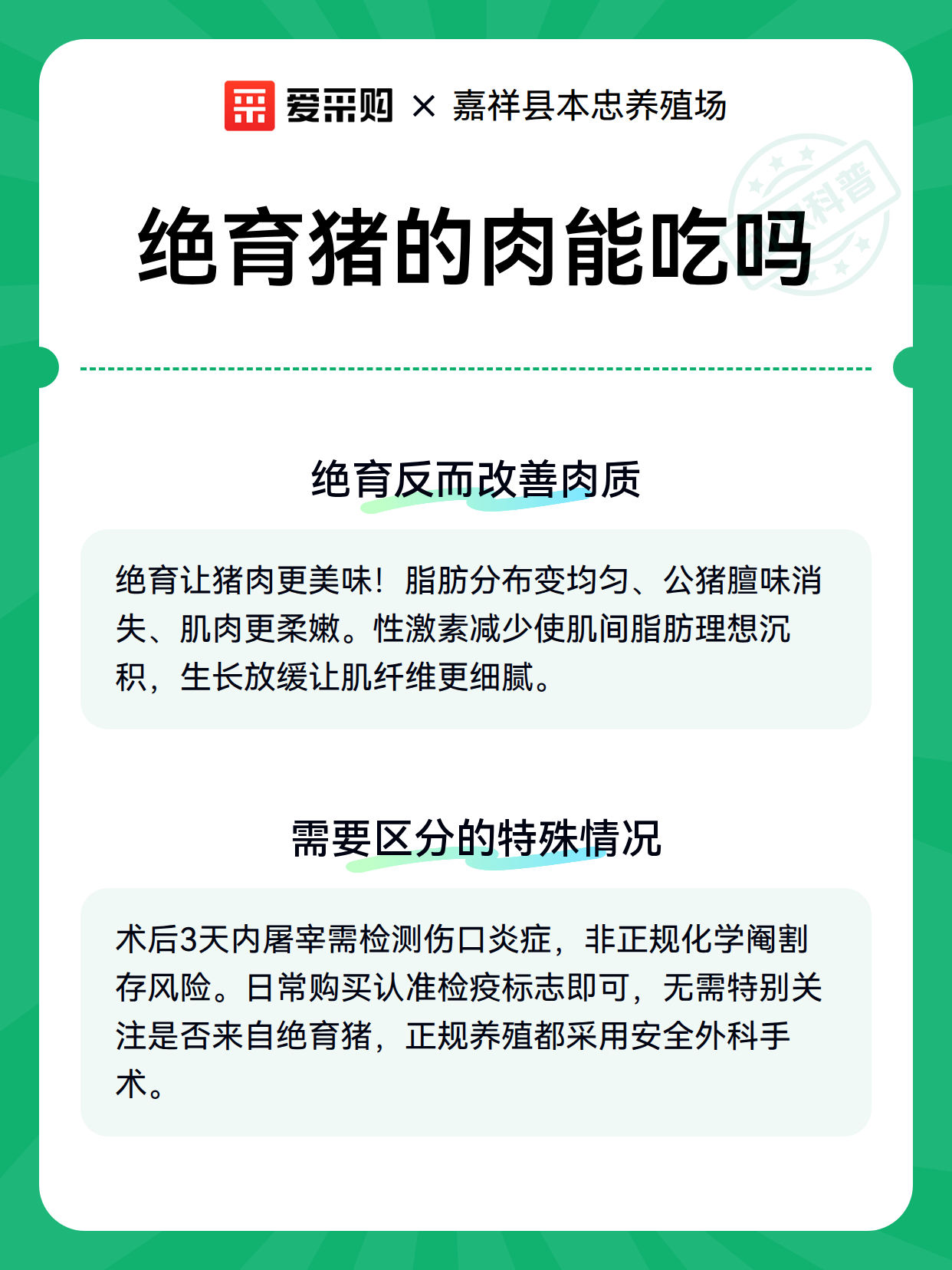 爱采购 × 嘉祥县本忠养殖场

科普

绝育猪的肉能吃吗

绝育反而改善肉质

绝育让猪肉更美味！脂肪分布变均匀、公猪膻味消失、肌肉更柔嫩。性激素减少使肌间脂肪理想沉积，生长放缓让肌纤维更细腻。

需要区分的特殊情况

术后3天内屠宰需检测伤口炎症，非正规化学阉割存风险。日常购买认准检疫标志即可，无需特别关注是否来自绝育猪，正规养殖都采用安全外科手术。